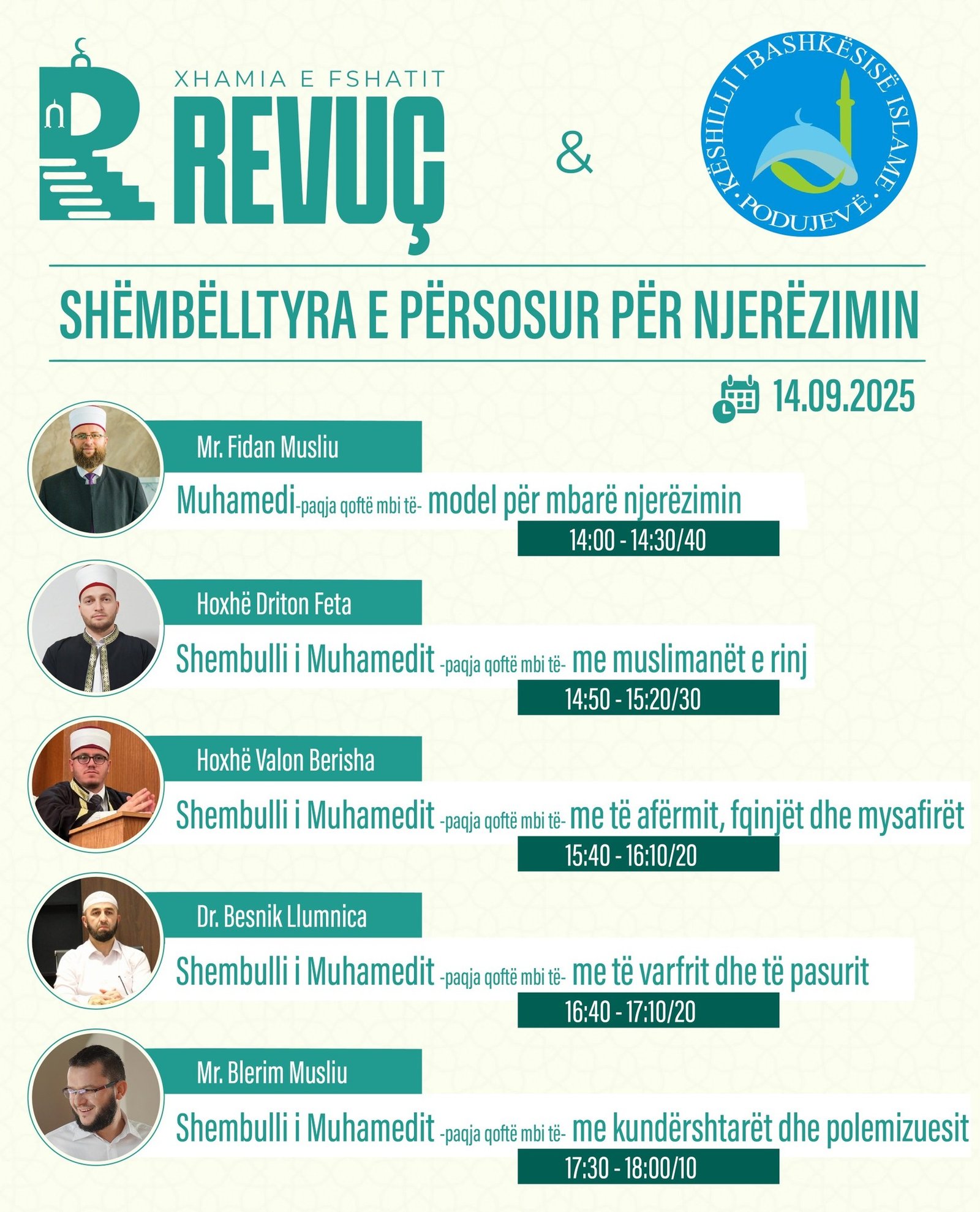 XHAMIA E FSHATIT
REVUÇ

&

KËSHILLI I BASHKËSISË ISLAME · PODUJEVË ·

SHËMBËLLTYRA E PËRSOSUR PËR NJERËZIMIN

14.09.2025

Mr. Fidan Musliu
Muhamedi-paqja qoftë mbi të- model për mbarë njerëzimin
14:00 - 14:30/40

Hoxhë Driton Feta
Shembulli i Muhamedit -paqja qoftë mbi të- me muslimanët e rinj
14:50 - 15:20/30

Hoxhë Valon Berisha
Shembulli i Muhamedit -paqja qoftë mbi të- me të afërmit, fqinjët dhe mysafirët
15:40 - 16:10/20

Dr. Besnik Llumnica
Shembulli i Muhamedit -paqja qoftë mbi të- me të varfrit dhe të pasurit
16:40 - 17:10/20

Mr. Blerim Musliu
Shembulli i Muhamedit -paqja qoftë mbi të- me kundërshtarët dhe polemizuesit
17:30 - 18:00/10